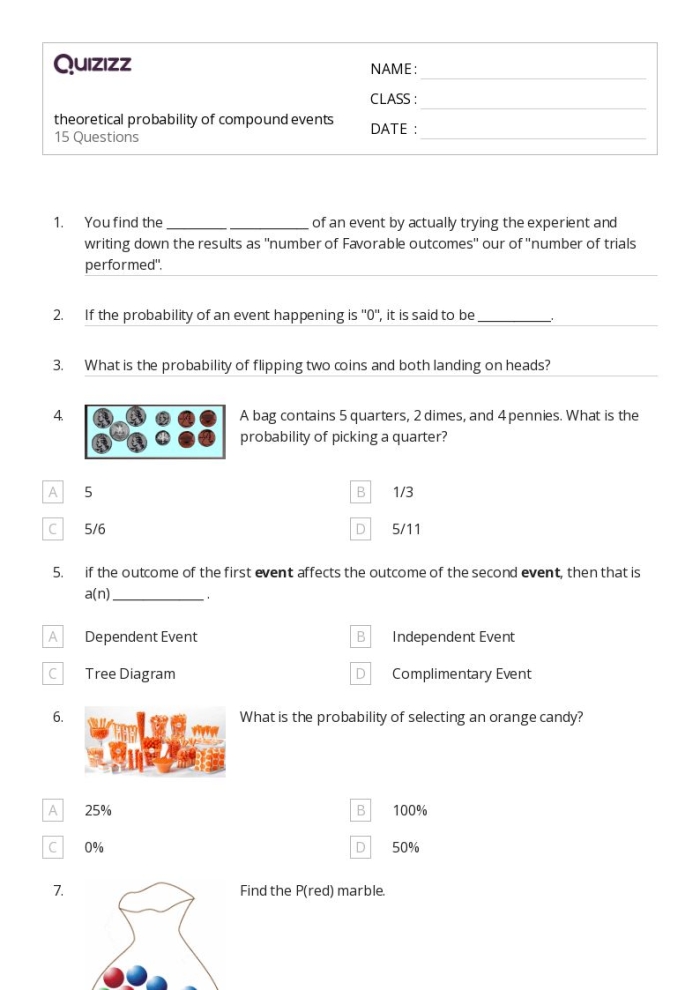 Quizizz

theoretical probability of compound events
15 Questions

NAME : ____
CLASS : ____
DATE : ____

1. You find the ____ ____ of an event by actually trying the experient and writing down the results as "number of Favorable outcomes" our of "number of trials performed".

2. If the probability of an event happening is "0", it is said to be ____.

3. What is the probability of flipping two coins and both landing on heads?

4. A bag contains 5 quarters, 2 dimes, and 4 pennies. What is the probability of picking a quarter?

A 5
B 1/3
C 5/6
D 5/11

5. if the outcome of the first event affects the outcome of the second event, then that is a(n) ____ .

A Dependent Event
B Independent Event
C Tree Diagram
D Complimentary Event

6. What is the probability of selecting an orange candy?

A 25%
B 100%
C 0%
D 50%

7. Find the P(red) marble.